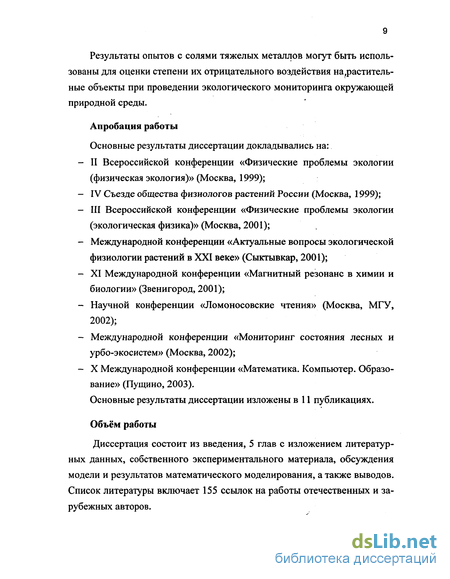 9

Результаты опытов с солями тяжелых металлов могут быть использованы для оценки степени их отрицательного воздействия на,растительные объекты при проведении экологического мониторинга окружающей природной среды.

Апробация работы

Основные результаты диссертации докладывались на:
– II Всероссийской конференции «Физические проблемы экологии (физическая экология)» (Москва, 1999);
– IV Съезде общества физиологов растений России (Москва, 1999);
– III Всероссийской конференции «Физические проблемы экологии (экологическая физика)» (Москва, 2001);
– Международной конференции «Актуальные вопросы экологической физиологии растений в XXI веке» (Сыктывкар, 2001);
– XI Международной конференции «Магнитный резонанс в химии и биологии» (Звенигород, 2001);
– Научной конференции «Ломоносовские чтения» (Москва, МГУ, 2002);
– Международной конференции «Мониторинг состояния лесных и урбо-экосистем» (Москва, 2002);
– X Международной конференции «Математика. Компьютер. Образование» (Пущино, 2003).
Основные результаты диссертации изложены в 11 публикациях.

Объём работы

Диссертация состоит из введения, 5 глав с изложением литературных данных, собственного экспериментального материала, обсуждения модели и результатов математического моделирования, а также выводов. Список литературы включает 155 ссылок на работы отечественных и зарубежных авторов.

dsLib.net
библиотека диссертаций